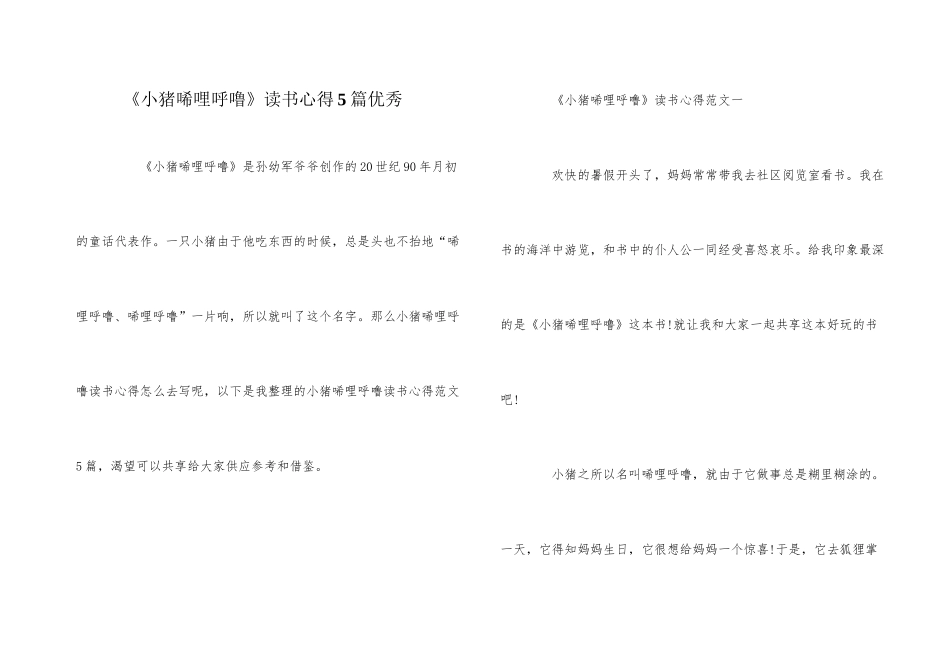 《小猪唏哩呼噜》读书心得5篇优秀

《小猪唏哩呼噜》是孙幼军爷爷创作的20世纪90年月初的童话代表作。一只小猪由于他吃东西的时候，总是头也不抬地“唏哩呼噜、唏哩呼噜”一片响，所以就叫了这个名字。那么小猪唏哩呼噜读书心得怎么去写呢，以下是我整理的小猪唏哩呼噜读书心得范文5篇，渴望可以共享给大家供应参考和借鉴。

《小猪唏哩呼噜》读书心得范文一

欢快的暑假开头了，妈妈常常带我去社区阅览室看书。我在书的海洋中游览，和书中的仆人公一同经受喜怒哀乐。给我印象最深的是《小猪唏哩呼噜》这本书!就让我和大家一起共享这本好玩的书吧!

小猪之所以名叫唏哩呼噜，就由于它做事总是糊里糊涂的。一天，它得知妈妈生日，它很想给妈妈一个惊喜!于是，它去狐狸掌